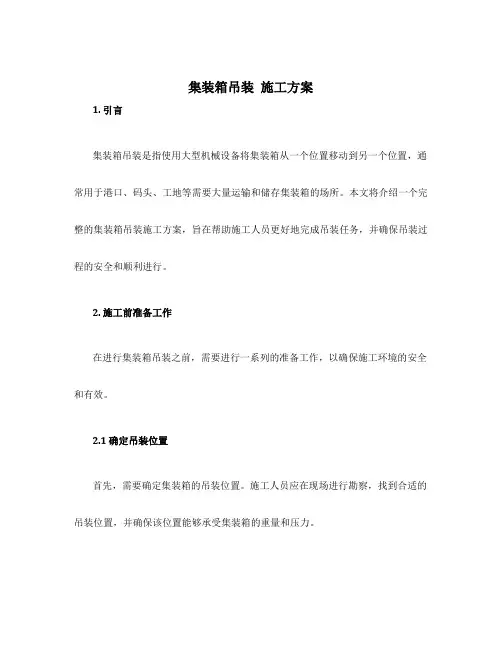 集装箱吊装 施工方案

1. 引言

集装箱吊装是指使用大型机械设备将集装箱从一个位置移动到另一个位置，通常用于港口、码头、工地等需要大量运输和储存集装箱的场所。本文将介绍一个完整的集装箱吊装施工方案，旨在帮助施工人员更好地完成吊装任务，并确保吊装过程的安全和顺利进行。

2. 施工前准备工作

在进行集装箱吊装之前，需要进行一系列的准备工作，以确保施工环境的安全和有效。

2.1 确定吊装位置

首先，需要确定集装箱的吊装位置。施工人员应在现场进行勘察，找到合适的吊装位置，并确保该位置能够承受集装箱的重量和压力。